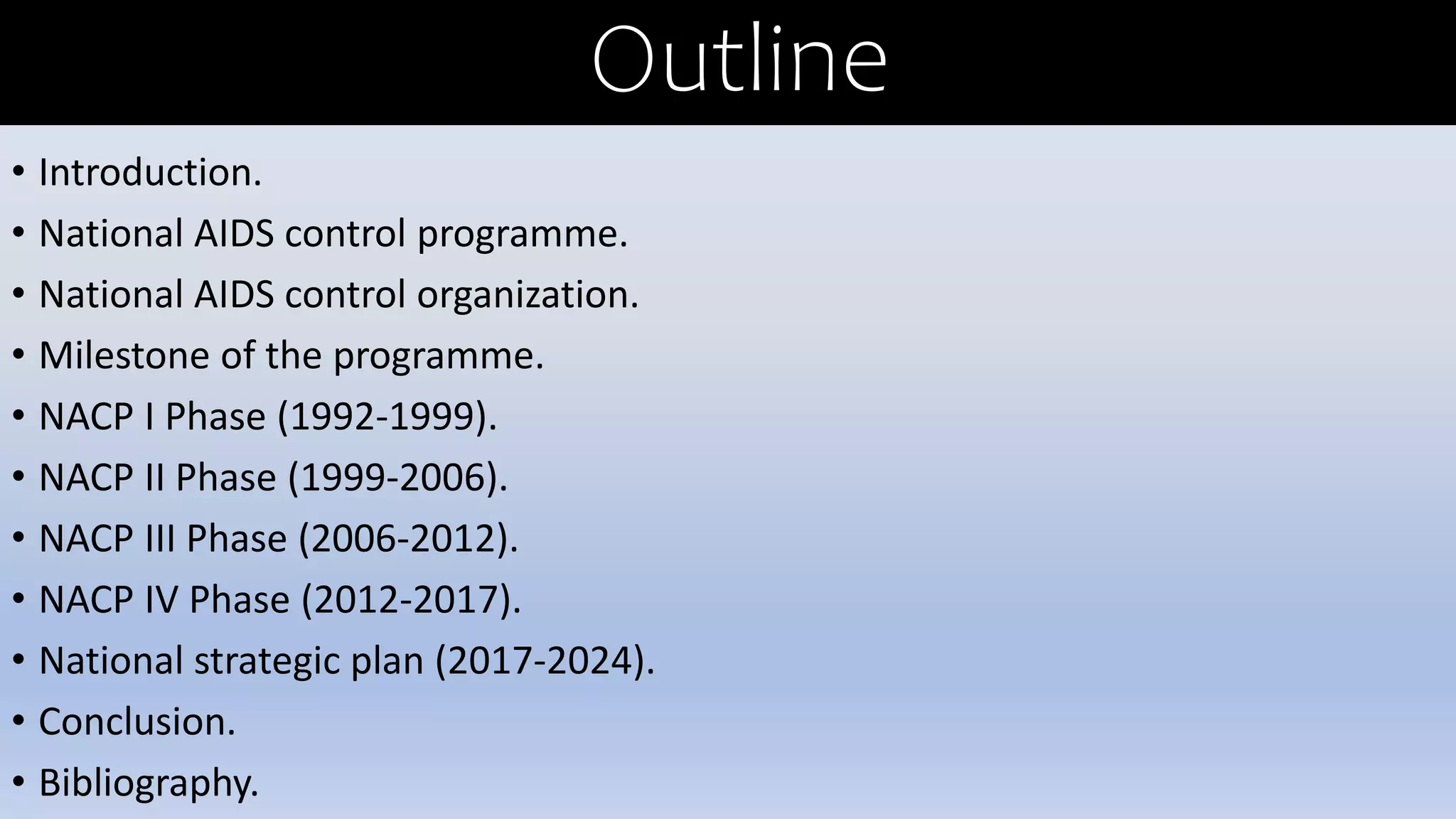 Outline

• Introduction.
• National AIDS control programme.
• National AIDS control organization.
• Milestone of the programme.
• NACP I Phase (1992-1999).
• NACP II Phase (1999-2006).
• NACP III Phase (2006-2012).
• NACP IV Phase (2012-2017).
• National strategic plan (2017-2024).
• Conclusion.
• Bibliography.